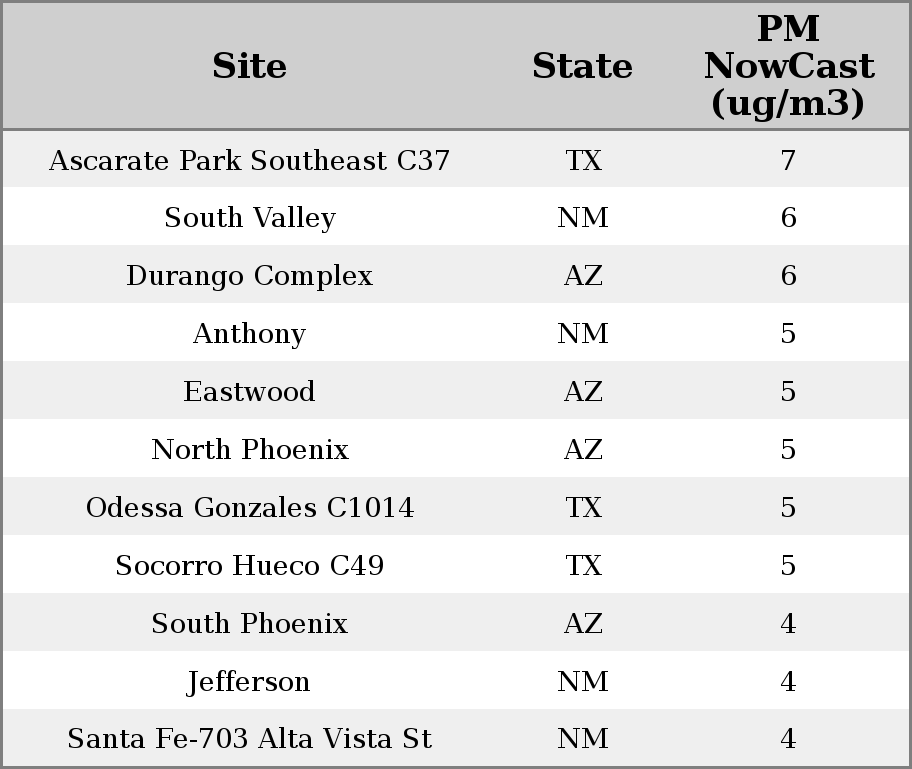 | Site | State | PM NowCast (ug/m3) |
|---|---|---|
| Ascarate Park Southeast C37 | TX | 7 |
| South Valley | NM | 6 |
| Durango Complex | AZ | 6 |
| Anthony | NM | 5 |
| Eastwood | AZ | 5 |
| North Phoenix | AZ | 5 |
| Odessa Gonzales C1014 | TX | 5 |
| Socorro Hueco C49 | TX | 5 |
| South Phoenix | AZ | 4 |
| Jefferson | NM | 4 |
| Santa Fe-703 Alta Vista St | NM | 4 |